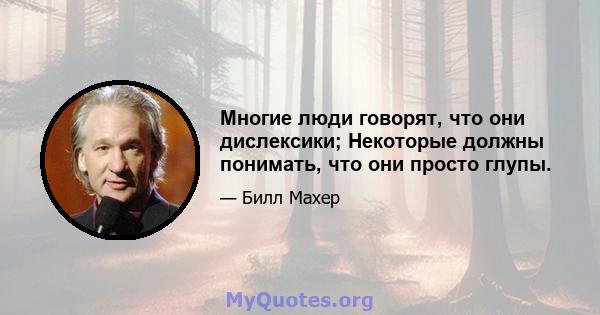 Многие люди говорят, что они дислексики; Некоторые должны понимать, что они просто глупы.

— Билл Махер

MyQuotes.org